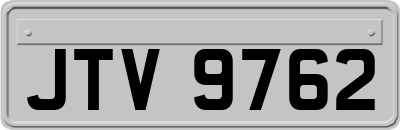 JTV 9762